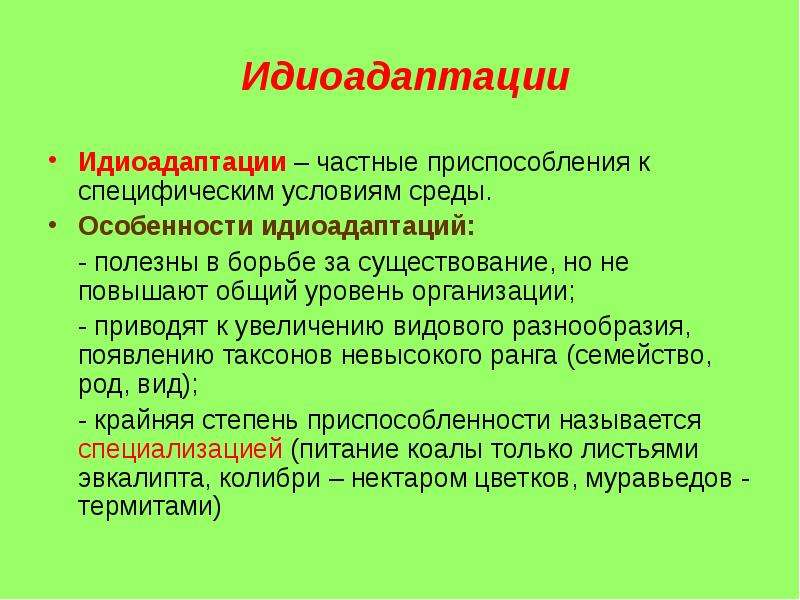 Идиоадаптации

• Идиоадаптации – частные приспособления к специфическим условиям среды.
• Особенности идиоадаптаций:

- полезны в борьбе за существование, но не повышают общий уровень организации;

- приводят к увеличению видового разнообразия, появлению таксонов невысокого ранга (семейство, род, вид);

- крайняя степень приспособленности называется специализацией (питание коалы только листьями эвкалипта, колибри – нектаром цветков, муравьедов - термитами)